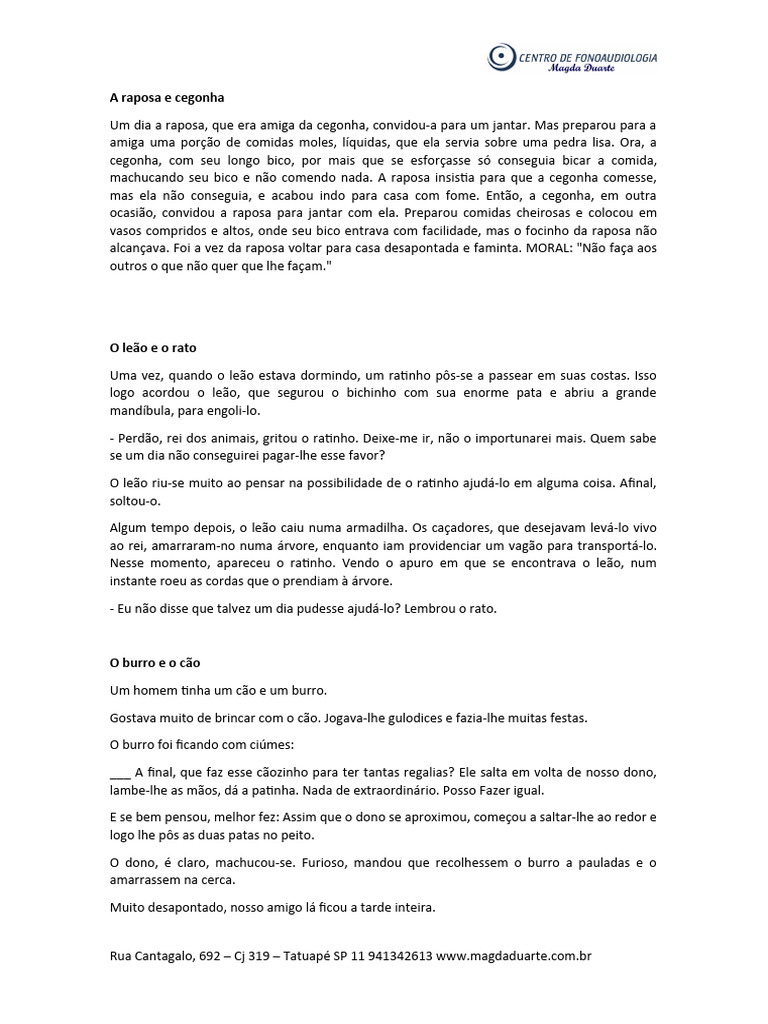 CENTRO DE FONOAUDIOLOGIA
Magda Duarte

A raposa e cegonha

Um dia a raposa, que era amiga da cegonha, convidou-a para um jantar. Mas preparou para a amiga uma porção de comidas moles, líquidas, que ela servia sobre uma pedra lisa. Ora, a cegonha, com seu longo bico, por mais que se esforçasse só conseguia bicar a comida, machucando seu bico e não comendo nada. A raposa insistia para que a cegonha comesse, mas ela não conseguia, e acabou indo para casa com fome. Então, a cegonha, em outra ocasião, convidou a raposa para jantar com ela. Preparou comidas cheirosas e colocou em vasos compridos e altos, onde seu bico entrava com facilidade, mas o focinho da raposa não alcançava. Foi a vez da raposa voltar para casa desapontada e faminta. MORAL: "Não faça aos outros o que não quer que lhe façam."

O leão e o rato

Uma vez, quando o leão estava dormindo, um ratinho pôs-se a passear em suas costas. Isso logo acordou o leão, que segurou o bichinho com sua enorme pata e abriu a grande mandíbula, para engoli-lo.

- Perdão, rei dos animais, gritou o ratinho. Deixe-me ir, não o importunarei mais. Quem sabe se um dia não conseguirei pagar-lhe esse favor?

O leão riu-se muito ao pensar na possibilidade de o ratinho ajudá-lo em alguma coisa. Afinal, soltou-o.

Algum tempo depois, o leão caiu numa armadilha. Os caçadores, que desejavam levá-lo vivo ao rei, amarraram-no numa árvore, enquanto iam providenciar um vagão para transportá-lo. Nesse momento, apareceu o ratinho. Vendo o apuro em que se encontrava o leão, num instante roeu as cordas que o prendiam à árvore.

- Eu não disse que talvez um dia pudesse ajudá-lo? Lembrou o rato.

O burro e o cão

Um homem tinha um cão e um burro.

Gostava muito de brincar com o cão. Jogava-lhe gulodices e fazia-lhe muitas festas.

O burro foi ficando com ciúmes:

___ A final, que faz esse cãozinho para ter tantas regalias? Ele salta em volta de nosso dono, lambe-lhe as mãos, dá a patinha. Nada de extraordinário. Posso Fazer igual.

E se bem pensou, melhor fez: Assim que o dono se aproximou, começou a saltar-lhe ao redor e logo lhe pôs as duas patas no peito.

O dono, é claro, machucou-se. Furioso, mandou que recolhessem o burro a pauladas e o amarrassem na cerca.

Muito desapontado, nosso amigo lá ficou a tarde inteira.

Rua Cantagalo, 692 – Cj 319 – Tatuapé SP 11 941342613 www.magdaduarte.com.br